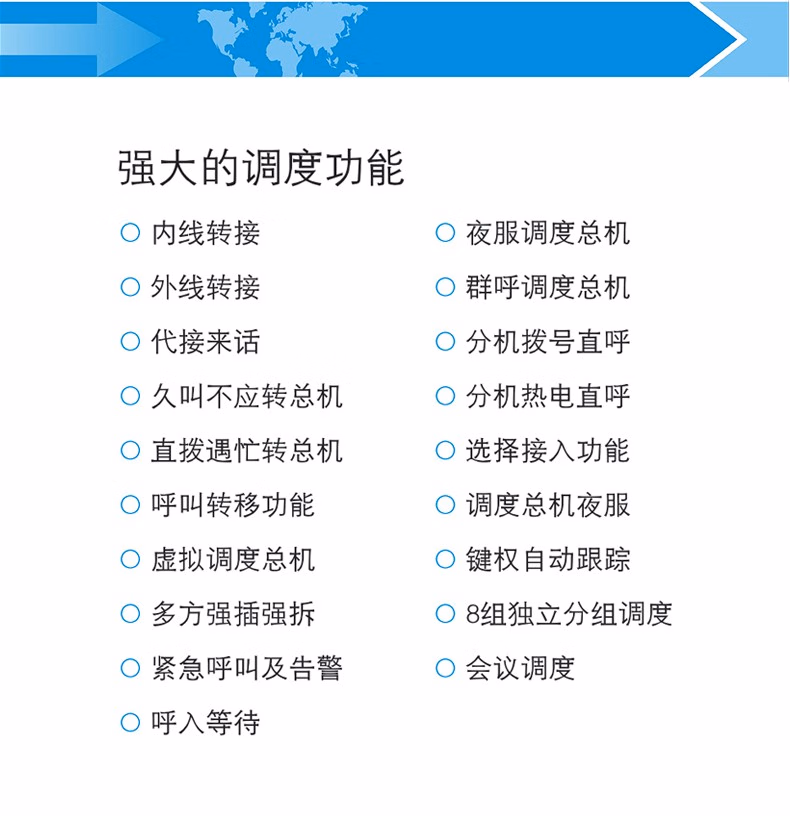 强大的调度功能

○ 内线转接
○ 外线转接
○ 代接来话
○ 久叫不应转总机
○ 直拨遇忙转总机
○ 呼叫转移功能
○ 虚拟调度总机
○ 多方强插强拆
○ 紧急呼叫及告警
○ 呼入等待

○ 夜服调度总机
○ 群呼调度总机
○ 分机拨号直呼
○ 分机热电直呼
○ 选择接入功能
○ 调度总机夜服
○ 键权自动跟踪
○ 8组独立分组调度
○ 会议调度